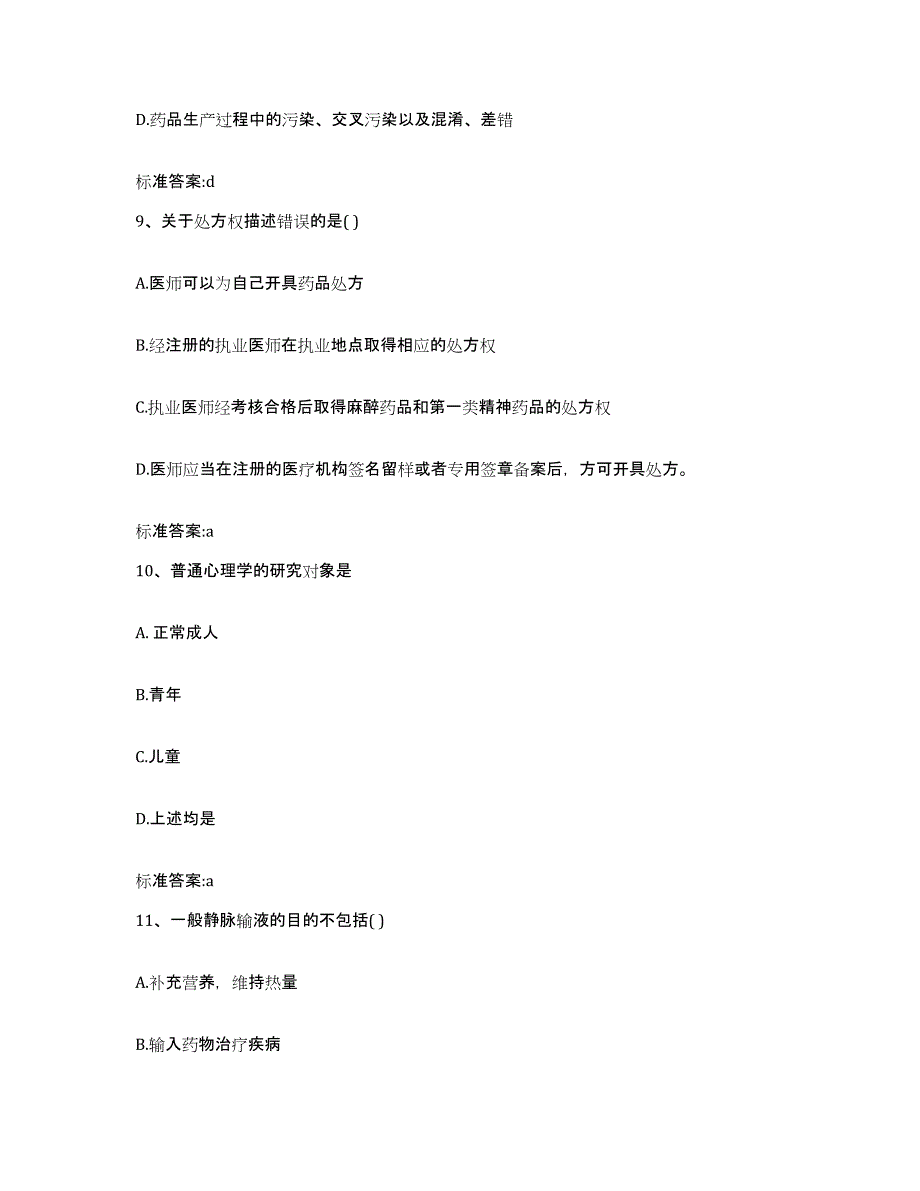 D.药品生产过程中的污染、交叉污染以及混淆、差错

标准答案:d

9、关于处方权描述错误的是( )

A.医师可以为自己开具药品处方

B.经注册的执业医师在执业地点取得相应的处方权

C.执业医师经考核合格后取得麻醉药品和第一类精神药品的处方权

D.医师应当在注册的医疗机构签名留样或者专用签章备案后，方可开具处方。

标准答案:a

10、普通心理学的研究对象是

A. 正常成人

B.青年

C.儿童

D.上述均是

标准答案:a

11、一般静脉输液的目的不包括( )

A.补充营养，维持热量

B.输入药物治疗疾病